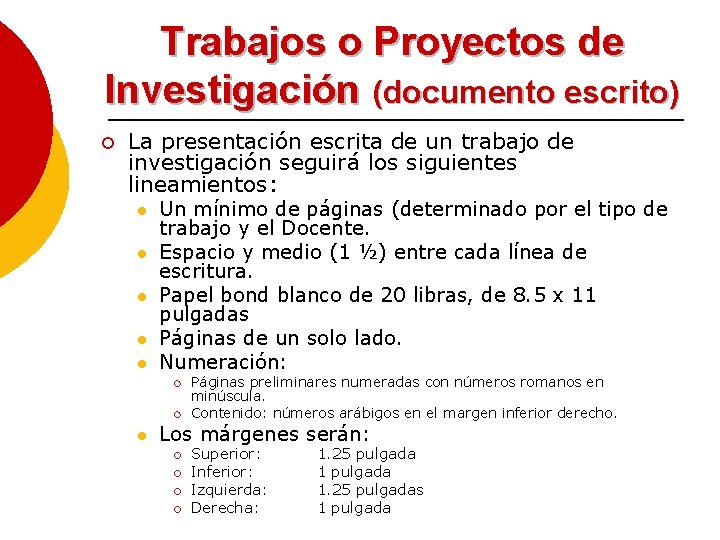 Trabajos o Proyectos de Investigación (documento escrito)

La presentación escrita de un trabajo de investigación seguirá los siguientes lineamientos:

Un mínimo de páginas (determinado por el tipo de trabajo y el Docente.

Espacio y medio (1 ½) entre cada línea de escritura.

Papel bond blanco de 20 libras, de 8.5 x 11 pulgadas

Páginas de un solo lado.

Numeración:

Páginas preliminares numeradas con números romanos en minúscula.

Contenido: números arábigos en el margen inferior derecho.

Los márgenes serán:

Superior: 1.25 pulgada

Inferior: 1 pulgada

Izquierda: 1.25 pulgadas

Derecha: 1 pulgada